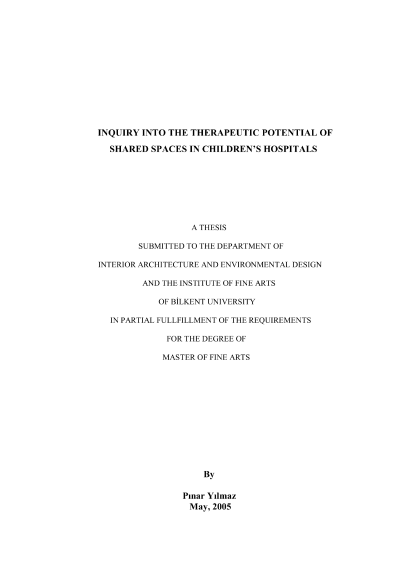 INQUIRY INTO THE THERAPEUTIC POTENTIAL OF SHARED SPACES IN CHILDREN'S HOSPITALS

A THESIS
SUBMITTED TO THE DEPARTMENT OF
INTERIOR ARCHITECTURE AND ENVIRONMENTAL DESIGN
AND THE INSTITUTE OF FINE ARTS
OF BİLKENT UNIVERSITY
IN PARTIAL FULLFILLMENT OF THE REQUIREMENTS
FOR THE DEGREE OF
MASTER OF FINE ARTS

By

Pınar Yılmaz
May, 2005